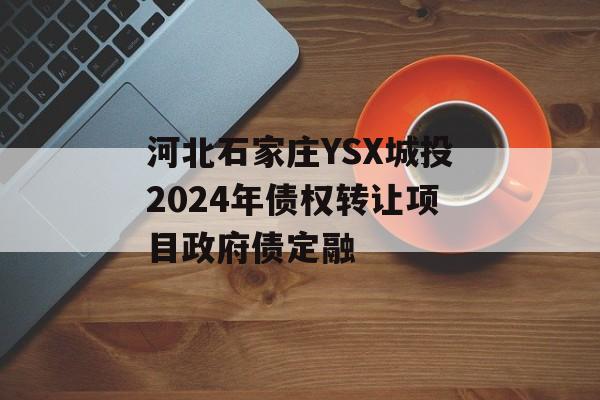 河北石家庄YSX城投2024年债权转让项目政府债定融